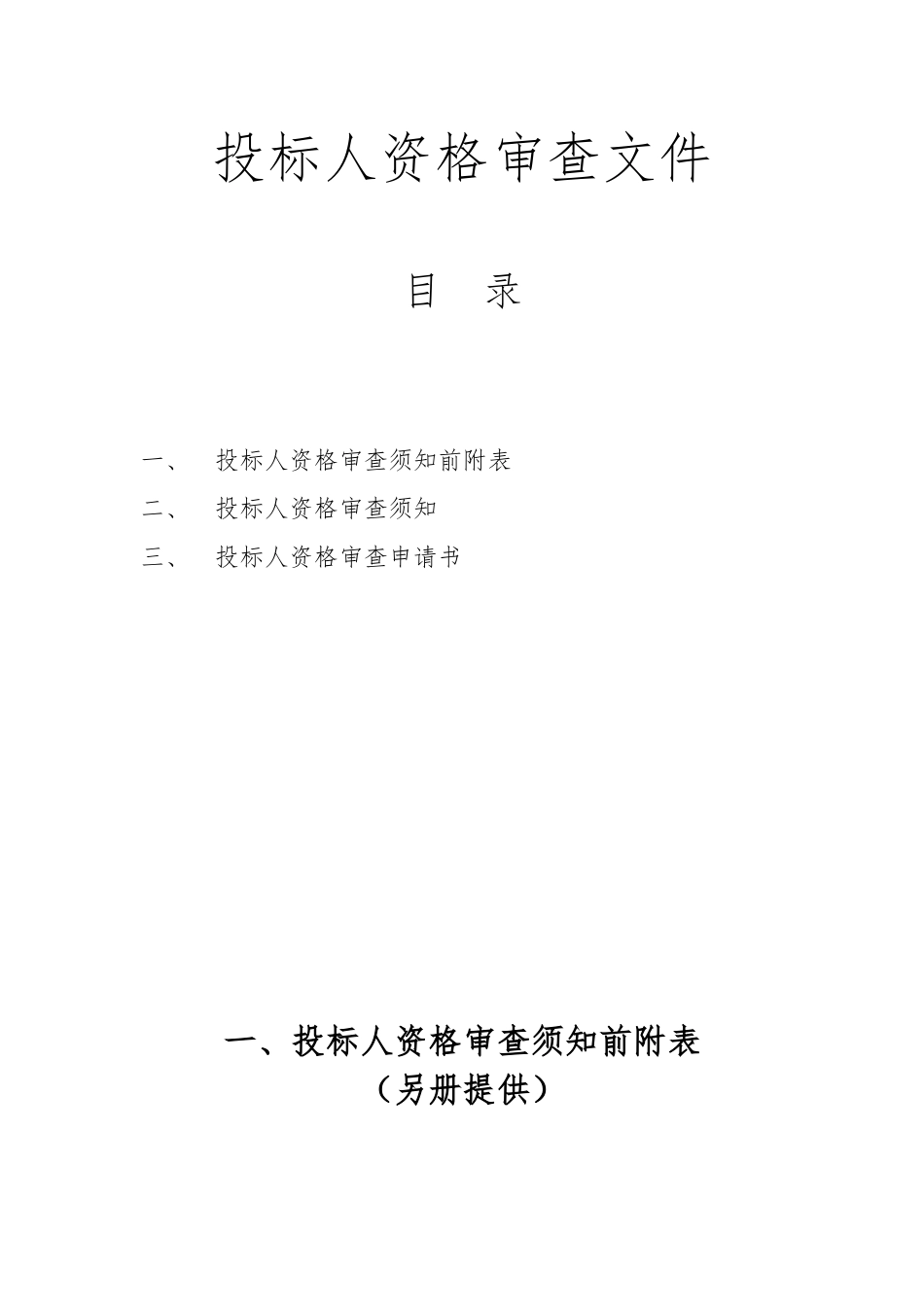 投标人资格审查文件

目　录

一、　投标人资格审查须知前附表

二、　投标人资格审查须知

三、　投标人资格审查申请书

一、投标人资格审查须知前附表
（另册提供）